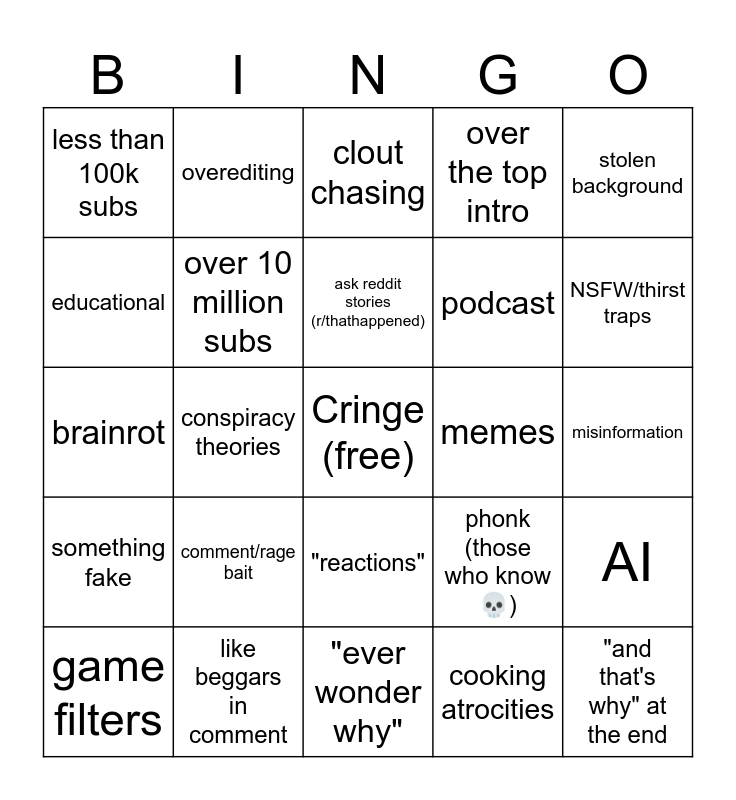 | B | I | N | G | O |
|---|---|---|---|---|
| less than 100k subs | overediting | clout chasing | over the top intro | stolen background |
| educational | over 10 million subs | ask reddit stories (r/thathappened) | podcast | NSFW/thirst traps |
| brainrot | conspiracy theories | Cringe (free) | memes | misinformation |
| something fake | comment/rage bait | "reactions" | phonk (those who know 💀) | AI |
| game filters | like beggars in comment | "ever wonder why" | cooking atrocities | "and that's why" at the end |